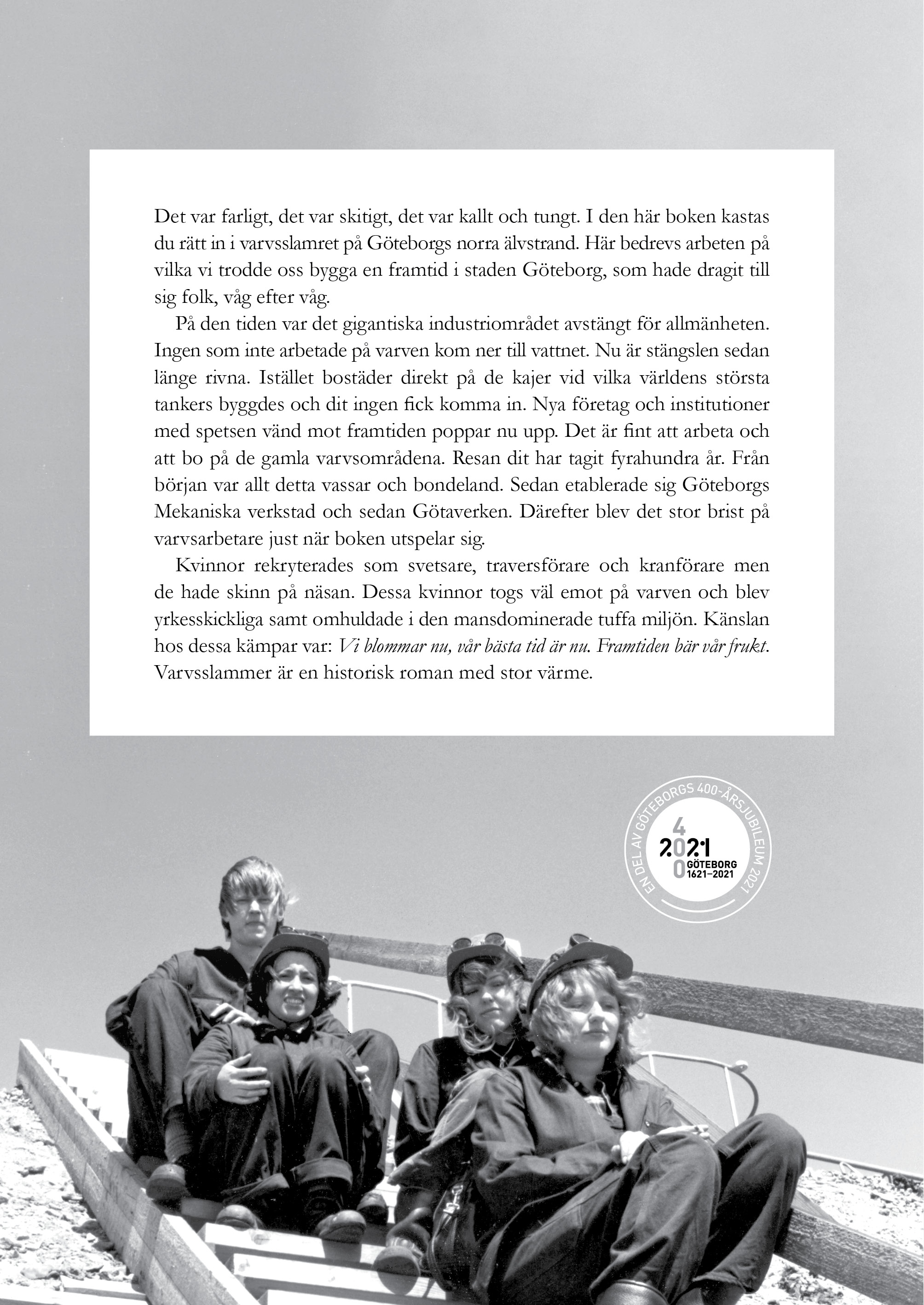 Det var farligt, det var skitigt, det var kallt och tungt. I den här boken kastas du rätt in i varvsslamret på Göteborgs norra älvstrand. Här bedrevs arbeten på vilka vi trodde oss bygga en framtid i staden Göteborg, som hade dragit till sig folk, våg efter våg.

På den tiden var det gigantiska industriområdet avstängt för allmänheten. Ingen som inte arbetade på varven kom ner till vattnet. Nu är stängslen sedan länge rivna. Istället bostäder direkt på de kajer vid vilka världens största tankers byggdes och dit ingen fick komma in. Nya företag och institutioner med spetsen vänd mot framtiden poppar nu upp. Det är fint att arbeta och att bo på de gamla varvsområdena. Resan dit har tagit fyrahundra år. Från början var allt detta vassar och bondeland. Sedan etablerade sig Göteborgs Mekaniska verkstad och sedan Götaverken. Därefter blev det stor brist på varvsarbetare just när boken utspelar sig.

Kvinnor rekryterades som svetsare, traversförare och kranförare men de hade skinn på näsan. Dessa kvinnor togs väl emot på varven och blev yrkesskickliga samt omhuldade i den mansdominerade tuffa miljön. Känslan hos dessa kämpar var: Vi blommar nu, vår bästa tid är nu. Framtiden bär vår frukt. Varvsslammer är en historisk roman med stor värme.

EN DEL AV GÖTEBORGS 400-ÅRSJUBILEUM 2021
4
2021
0
GÖTEBORG
1621–2021